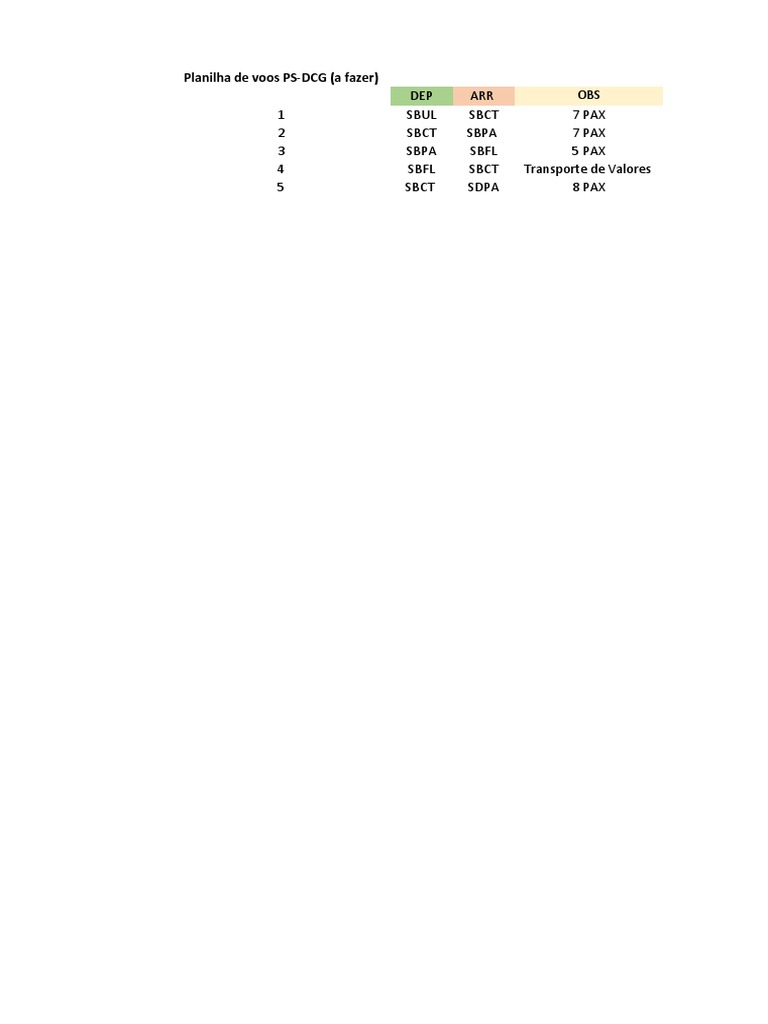 Planilha de voos PS-DCG (a fazer)

|   | DEP | ARR | OBS |
|---|---|---|---|
| 1 | SBUL | SBCT | 7 PAX |
| 2 | SBCT | SBPA | 7 PAX |
| 3 | SBPA | SBFL | 5 PAX |
| 4 | SBFL | SBCT | Transporte de Valores |
| 5 | SBCT | SDPA | 8 PAX |